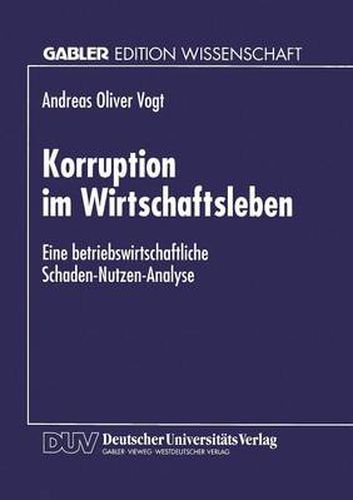 GABLER EDITION WISSENSCHAFT

Andreas Oliver Vogt

Korruption im Wirtschaftsleben

Eine betriebswirtschaftliche Schaden-Nutzen-Analyse

DUV Deutscher Universitäts Verlag
GABLER · VIEWEG · WESTDEUTSCHER VERLAG